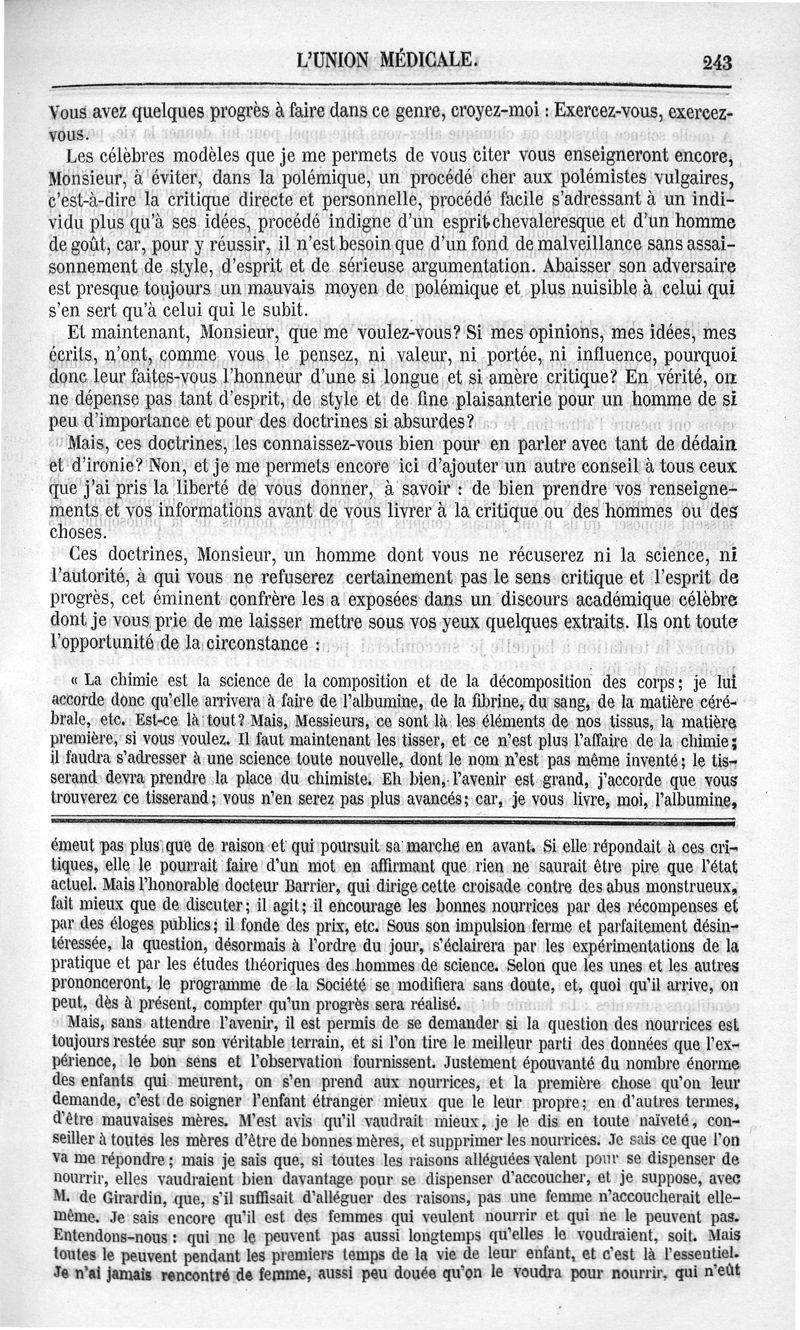 L'UNION MÉDICALE. 243

Vous avez quelques progrès à faire dans ce genre, croyez-moi : Exercez-vous, exercez-vous.

Les célèbres modèles que je me permets de vous citer vous enseigneront encore, Monsieur, à éviter, dans la polémique, un procédé cher aux polémistes vulgaires, c'est-à-dire la critique directe et personnelle, procédé facile s'adressant à un individu plus qu'à ses idées, procédé indigne d'un esprit chevaleresque et d'un homme de goût, car, pour y réussir, il n'est besoin que d'un fond de malveillance sans assaisonnement de style, d'esprit et de sérieuse argumentation. Abaisser son adversaire est presque toujours un mauvais moyen de polémique et plus nuisible à celui qui s'en sert qu'à celui qui le subit.

Et maintenant, Monsieur, que me voulez-vous? Si mes opinions, mes idées, mes écrits, n'ont, comme vous le pensez, ni valeur, ni portée, ni influence, pourquoi donc leur faites-vous l'honneur d'une si longue et si amère critique? En vérité, on ne dépense pas tant d'esprit, de style et de fine plaisanterie pour un homme de si peu d'importance et pour des doctrines si absurdes?

Mais, ces doctrines, les connaissez-vous bien pour en parler avec tant de dédain et d'ironie? Non, et je me permets encore ici d'ajouter un autre conseil à tous ceux que j'ai pris la liberté de vous donner, à savoir : de bien prendre vos renseignements et vos informations avant de vous livrer à la critique ou des hommes ou des choses.

Ces doctrines, Monsieur, un homme dont vous ne récuserez ni la science, ni l'autorité, à qui vous ne refuserez certainement pas le sens critique et l'esprit de progrès, cet éminent confrère les a exposées dans un discours académique célèbre dont je vous prie de me laisser mettre sous vos yeux quelques extraits. Ils ont toute l'opportunité de la circonstance :

« La chimie est la science de la composition et de la décomposition des corps; je lui accorde donc qu'elle arrivera à faire de l'albumine, de la fibrine, du sang, de la matière cérébrale, etc. Est-ce là tout? Mais, Messieurs, ce sont là les éléments de nos tissus, la matière première, si vous voulez. Il faut maintenant les tisser, et ce n'est plus l'affaire de la chimie; il faudra s'adresser à une science toute nouvelle, dont le nom n'est pas même inventé; le tisserand devra prendre la place du chimiste. Eh bien, l'avenir est grand, j'accorde que vous trouverez ce tisserand; vous n'en serez pas plus avancés; car, je vous livre, moi, l'albumine,

émeut pas plus que de raison et qui poursuit sa marche en avant. Si elle répondait à ces critiques, elle le pourrait faire d'un mot en affirmant que rien ne saurait être pire que l'état actuel. Mais l'honorable docteur Barrier, qui dirige cette croisade contre des abus monstrueux, fait mieux que de discuter; il agit; il encourage les bonnes nourrices par des récompenses et par des éloges publics; il fonde des prix, etc. Sous son impulsion ferme et parfaitement désintéressée, la question, désormais à l'ordre du jour, s'éclairera par les expérimentations de la pratique et par les études théoriques des hommes de science. Selon que les unes et les autres prononceront, le programme de la Société se modifiera sans doute, et, quoi qu'il arrive, on peut, dès à présent, compter qu'un progrès sera réalisé.

Mais, sans attendre l'avenir, il est permis de se demander si la question des nourrices est toujours restée sur son véritable terrain, et si l'on tire le meilleur parti des données que l'expérience, le bon sens et l'observation fournissent. Justement épouvanté du nombre énorme des enfants qui meurent, on s'en prend aux nourrices, et la première chose qu'on leur demande, c'est de soigner l'enfant étranger mieux que le leur propre; en d'autres termes, d'être mauvaises mères. M'est avis qu'il vaudrait mieux, je le dis en toute naïveté, conseiller à toutes les mères d'être de bonnes mères, et supprimer les nourrices. Je sais ce que l'on va me répondre; mais je sais que, si toutes les raisons alléguées valent pour se dispenser de nourrir, elles vaudraient bien davantage pour se dispenser d'accoucher, et je suppose, avec M. de Girardin, que, s'il suffisait d'alléguer des raisons, pas une femme n'accoucherait elle-même. Je sais encore qu'il est des femmes qui veulent nourrir et qui ne le peuvent pas. Entendons-nous : qui ne le peuvent pas aussi longtemps qu'elles le voudraient, soit. Mais toutes le peuvent pendant les premiers temps de la vie de leur enfant, et c'est là l'essentiel. Je n'ai jamais rencontré de femme, aussi peu douée qu'on le voudra pour nourrir, qui n'eût